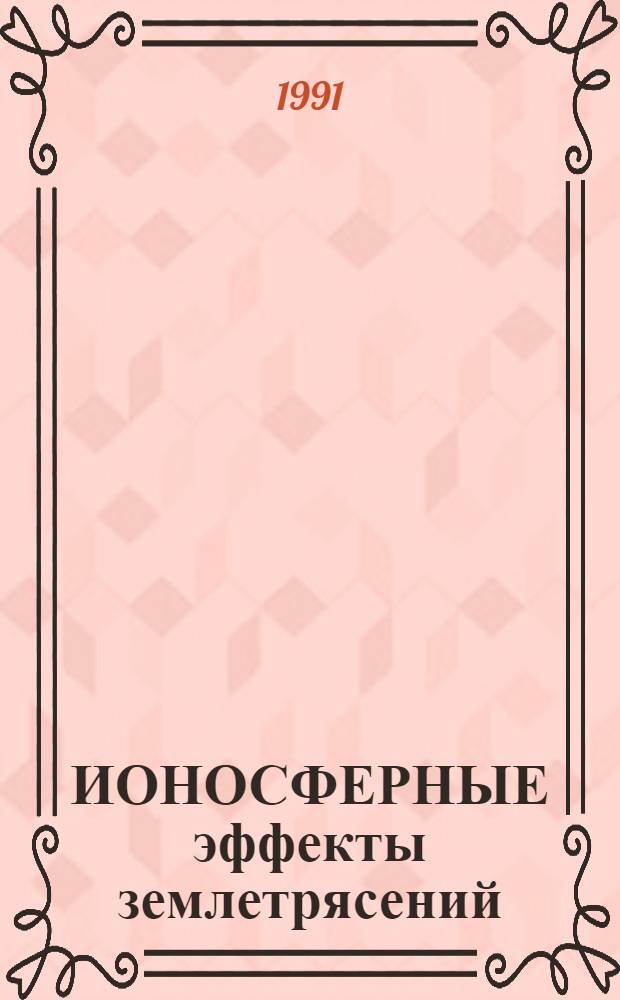 1991

ИОНОСФЕРНЫЕ
эффекты
землетрясений